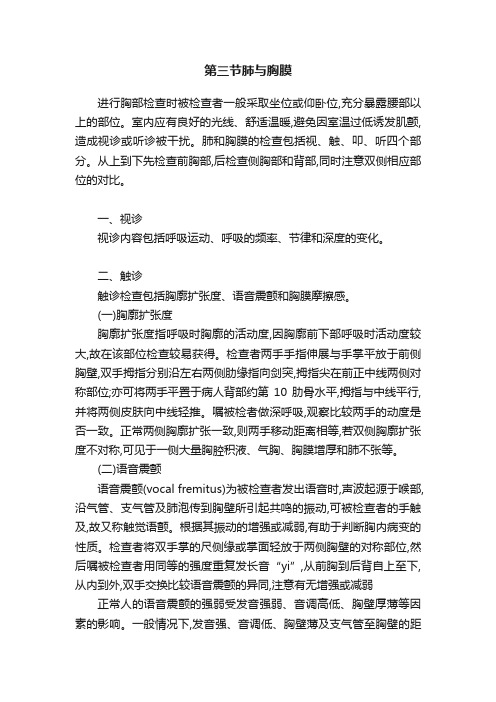 第三节肺与胸膜

进行胸部检查时被检查者一般采取坐位或仰卧位,充分暴露腰部以上的部位。室内应有良好的光线、舒适温暖,避免因室温过低诱发肌颤,造成视诊或听诊被干扰。肺和胸膜的检查包括视、触、叩、听四个部分。从上到下先检查前胸部,后检查侧胸部和背部,同时注意双侧相应部位的对比。

一、视诊
视诊内容包括呼吸运动、呼吸的频率、节律和深度的变化。

二、触诊
触诊检查包括胸廓扩张度、语音震颤和胸膜摩擦感。
(一)胸廓扩张度
胸廓扩张度指呼吸时胸廓的活动度,因胸廓前下部呼吸时活动度较大,故在该部位检查较易获得。检查者两手手指伸展与手掌平放于前侧胸壁,双手拇指分别沿左右两侧肋缘指向剑突,拇指尖在前正中线两侧对称部位;亦可将两手平置于病人背部约第 10 肋骨水平,拇指与中线平行,并将两侧皮肤向中线轻推。嘱被检者做深呼吸,观察比较两手的动度是否一致。正常两侧胸廓扩张一致,则两手移动距离相等,若双侧胸廓扩张度不对称,可见于一侧大量胸腔积液、气胸、胸膜增厚和肺不张等。
(二)语音震颤
语音震颤(vocal fremitus)为被检查者发出语音时,声波起源于喉部,沿气管、支气管及肺泡传到胸壁所引起共鸣的振动,可被检查者的手触及,故又称触觉语颤。根据其振动的增强或减弱,有助于判断胸内病变的性质。检查者将双手掌的尺侧缘或掌面轻放于两侧胸壁的对称部位,然后嘱被检查者用同等的强度重复发长音“yi”,从前胸到后背自上至下,从内到外,双手交换比较语音震颤的异同,注意有无增强或减弱
正常人的语音震颤的强弱受发音强弱、音调高低、胸壁厚薄等因素的影响。一般情况下,发音强、音调低、胸壁薄及支气管至胸壁的距